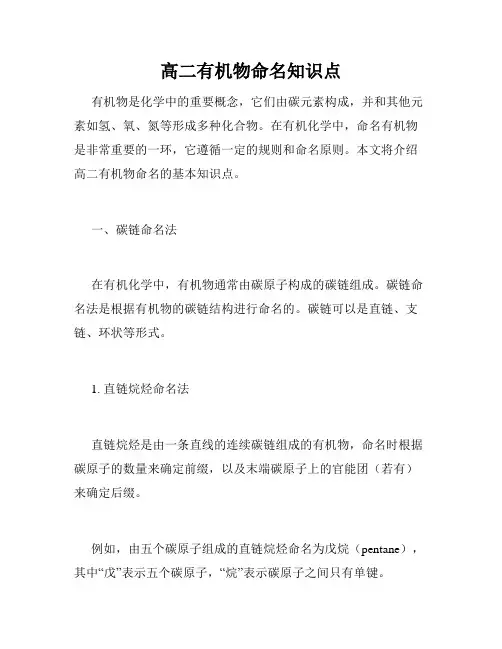 高二有机物命名知识点

有机物是化学中的重要概念，它们由碳元素构成，并和其他元素如氢、氧、氮等形成多种化合物。在有机化学中，命名有机物是非常重要的一环，它遵循一定的规则和命名原则。本文将介绍高二有机物命名的基本知识点。

一、碳链命名法

在有机化学中，有机物通常由碳原子构成的碳链组成。碳链命名法是根据有机物的碳链结构进行命名的。碳链可以是直链、支链、环状等形式。

1. 直链烷烃命名法

直链烷烃是由一条直线的连续碳链组成的有机物，命名时根据碳原子的数量来确定前缀，以及末端碳原子上的官能团（若有）来确定后缀。

例如，由五个碳原子组成的直链烷烃命名为戊烷（pentane），其中“戊”表示五个碳原子，“烷”表示碳原子之间只有单键。